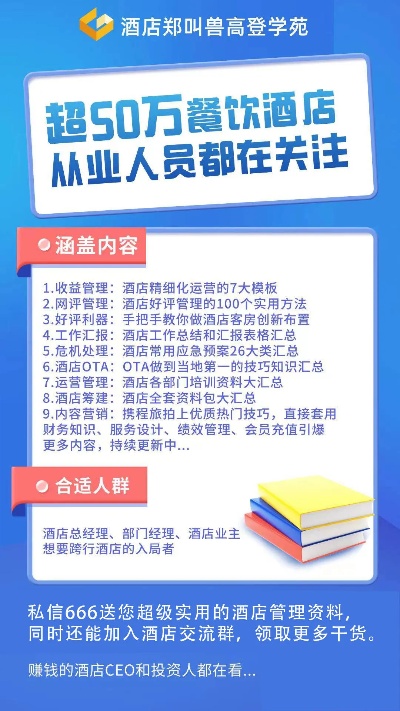 酒店郑叫兽高登学苑

超50万餐饮酒店
从业人员都在关注

涵盖内容

1.收益管理：酒店精细化运营的7大模板
2.网评管理：酒店好评管理的100个实用方法
3.好评利器：手把手教你做酒店客房创新布置
4.工作汇报：酒店工作总结和汇报表格汇总
5.危机处理：酒店常用应急预案26大类汇总
6.酒店OTA：OTA做到当地第一的技巧知识汇总
7.运营管理：酒店各部门培训资料大汇总
8.酒店筹建：酒店全套资料包大汇总
9.内容营销：携程旅拍上优质热门技巧，直接套用
财务知识、服务设计、绩效管理、会员充值引爆
更多内容，持续更新中...

合适人群

酒店总经理、部门经理、酒店业主
想要跨行酒店的入局者

私信666送您超级实用的酒店管理资料，
同时还能加入酒店交流群，领取更多干货。

赚钱的酒店CEO和投资人都在看...